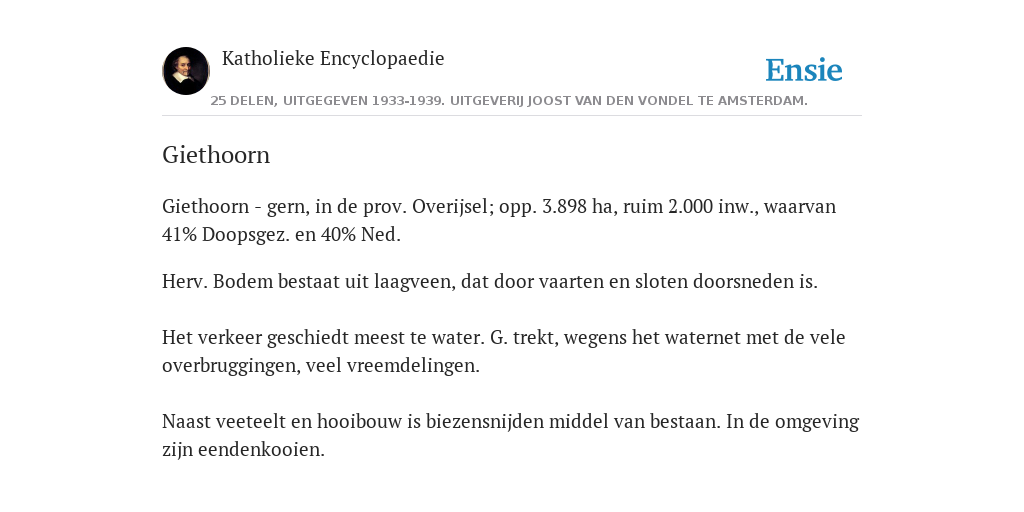 Katholieke Encyclopaedie

Ensie

25 DELEN, UITGEGEVEN 1933-1939. UITGEVERIJ JOOST VAN DEN VONDEL TE AMSTERDAM.

Giethoorn

Giethoorn - gern, in de prov. Overijsel; opp. 3.898 ha, ruim 2.000 inw., waarvan 41% Doopsgez. en 40% Ned.

Herv. Bodem bestaat uit laagveen, dat door vaarten en sloten doorsneden is.

Het verkeer geschiedt meest te water. G. trekt, wegens het waternet met de vele overbruggingen, veel vreemdelingen.

Naast veeteelt en hooibouw is biezensnijden middel van bestaan. In de omgeving zijn eendenkooien.